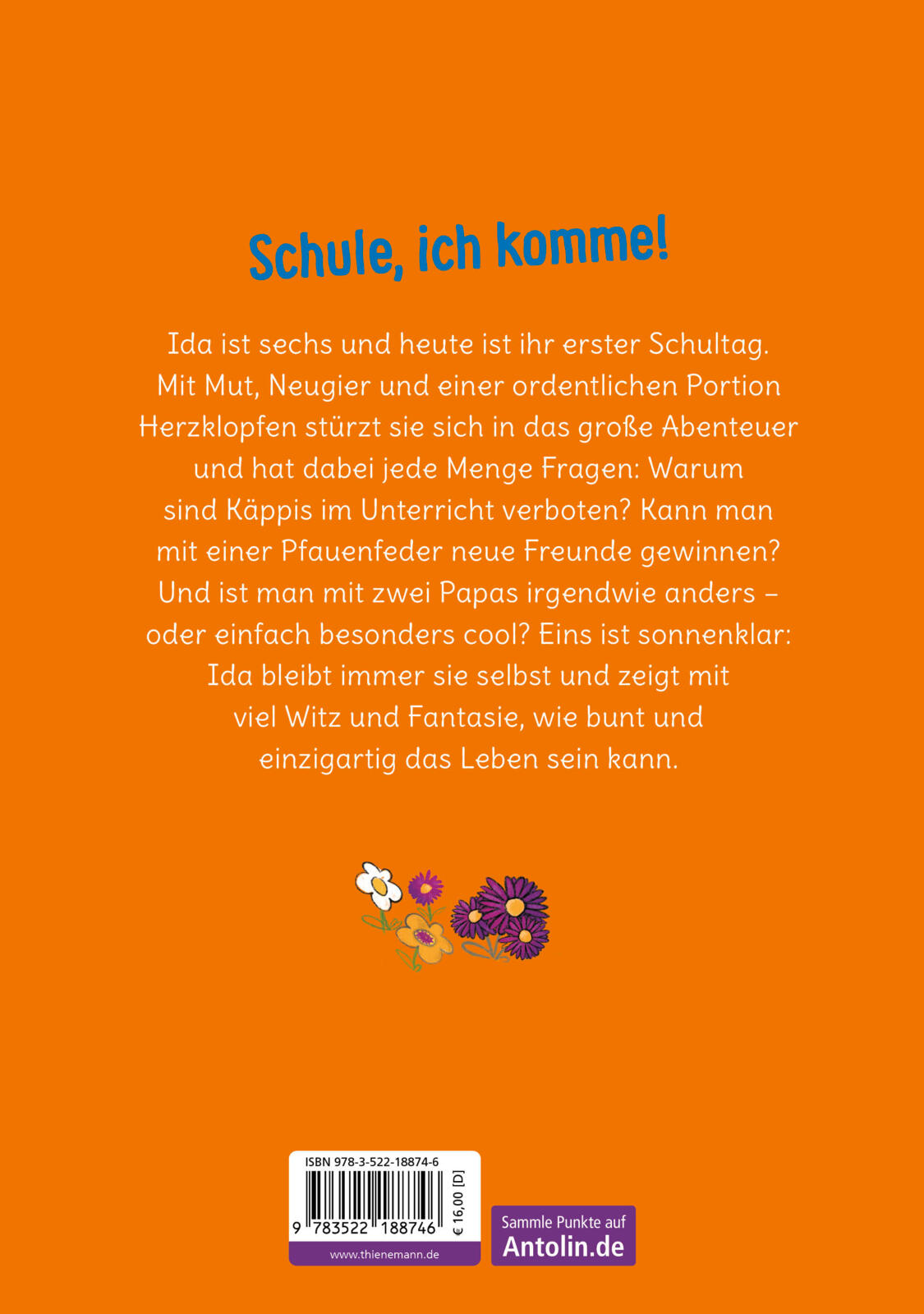 Schule, ich komme!

Ida ist sechs und heute ist ihr erster Schultag. Mit Mut, Neugier und einer ordentlichen Portion Herzklopfen stürzt sie sich in das große Abenteuer und hat dabei jede Menge Fragen: Warum sind Käppis im Unterricht verboten? Kann man mit einer Pfauenfeder neue Freunde gewinnen? Und ist man mit zwei Papas irgendwie anders – oder einfach besonders cool? Eins ist sonnenklar: Ida bleibt immer sie selbst und zeigt mit viel Witz und Fantasie, wie bunt und einzigartig das Leben sein kann.

ISBN 978-3-522-18874-6
9 783522 188746
€ 16,00 [D]
www.thienemann.de

Sammle Punkte auf
Antolin.de